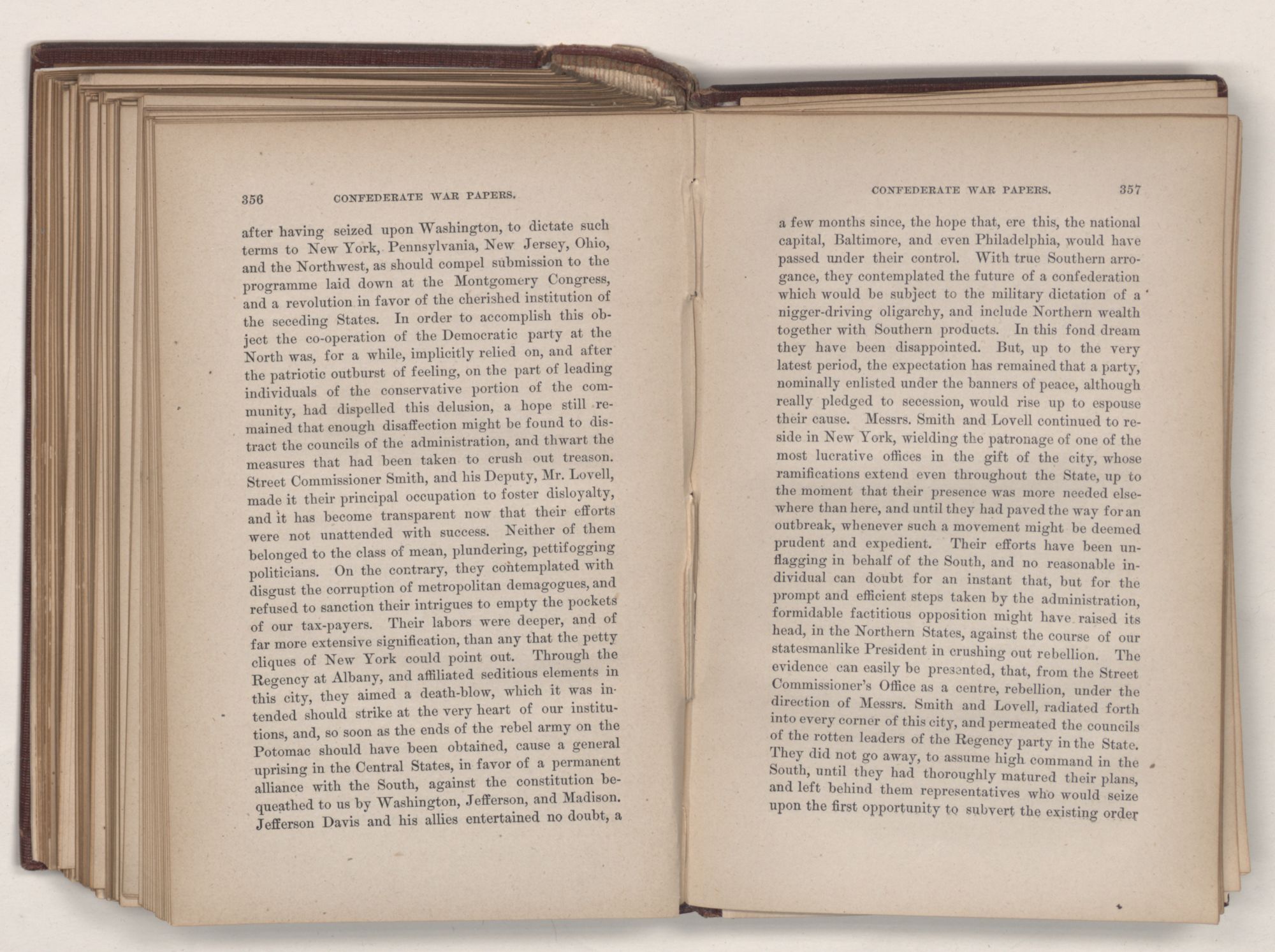 356 CONFEDERATE WAR PAPERS.

after having seized upon Washington, to dictate such terms to New York, Pennsylvania, New Jersey, Ohio, and the Northwest, as should compel submission to the programme laid down at the Montgomery Congress, and a revolution in favor of the cherished institution of the seceding States. In order to accomplish this object the co-operation of the Democratic party at the North was, for a while, implicitly relied on, and after the patriotic outburst of feeling, on the part of leading individuals of the conservative portion of the community, had dispelled this delusion, a hope still remained that enough disaffection might be found to distract the councils of the administration, and thwart the measures that had been taken to crush out treason. Street Commissioner Smith, and his Deputy, Mr. Lovell, made it their principal occupation to foster disloyalty, and it has become transparent now that their efforts were not unattended with success. Neither of them belonged to the class of mean, plundering, pettifogging politicians. On the contrary, they contemplated with disgust the corruption of metropolitan demagogues, and refused to sanction their intrigues to empty the pockets of our tax-payers. Their labors were deeper, and of far more extensive signification, than any that the petty cliques of New York could point out. Through the Regency at Albany, and affiliated seditious elements in this city, they aimed a death-blow, which it was intended should strike at the very heart of our institutions, and, so soon as the ends of the rebel army on the Potomac should have been obtained, cause a general uprising in the Central States, in favor of a permanent alliance with the South, against the constitution bequeathed to us by Washington, Jefferson, and Madison. Jefferson Davis and his allies entertained no doubt, a

CONFEDERATE WAR PAPERS. 357

a few months since, the hope that, ere this, the national capital, Baltimore, and even Philadelphia, would have passed under their control. With true Southern arrogance, they contemplated the future of a confederation which would be subject to the military dictation of a nigger-driving oligarchy, and include Northern wealth together with Southern products. In this fond dream they have been disappointed. But, up to the very latest period, the expectation has remained that a party, nominally enlisted under the banners of peace, although really pledged to secession, would rise up to espouse their cause. Messrs. Smith and Lovell continued to reside in New York, wielding the patronage of one of the most lucrative offices in the gift of the city, whose ramifications extend even throughout the State, up to the moment that their presence was more needed elsewhere than here, and until they had paved the way for an outbreak, whenever such a movement might be deemed prudent and expedient. Their efforts have been unflagging in behalf of the South, and no reasonable individual can doubt for an instant that, but for the prompt and efficient steps taken by the administration, formidable factitious opposition might have raised its head, in the Northern States, against the course of our statesmanlike President in crushing out rebellion. The evidence can easily be presented, that, from the Street Commissioner's Office as a centre, rebellion, under the direction of Messrs. Smith and Lovell, radiated forth into every corner of this city, and permeated the councils of the rotten leaders of the Regency party in the State. They did not go away, to assume high command in the South, until they had thoroughly matured their plans, and left behind them representatives who would seize upon the first opportunity to subvert the existing order